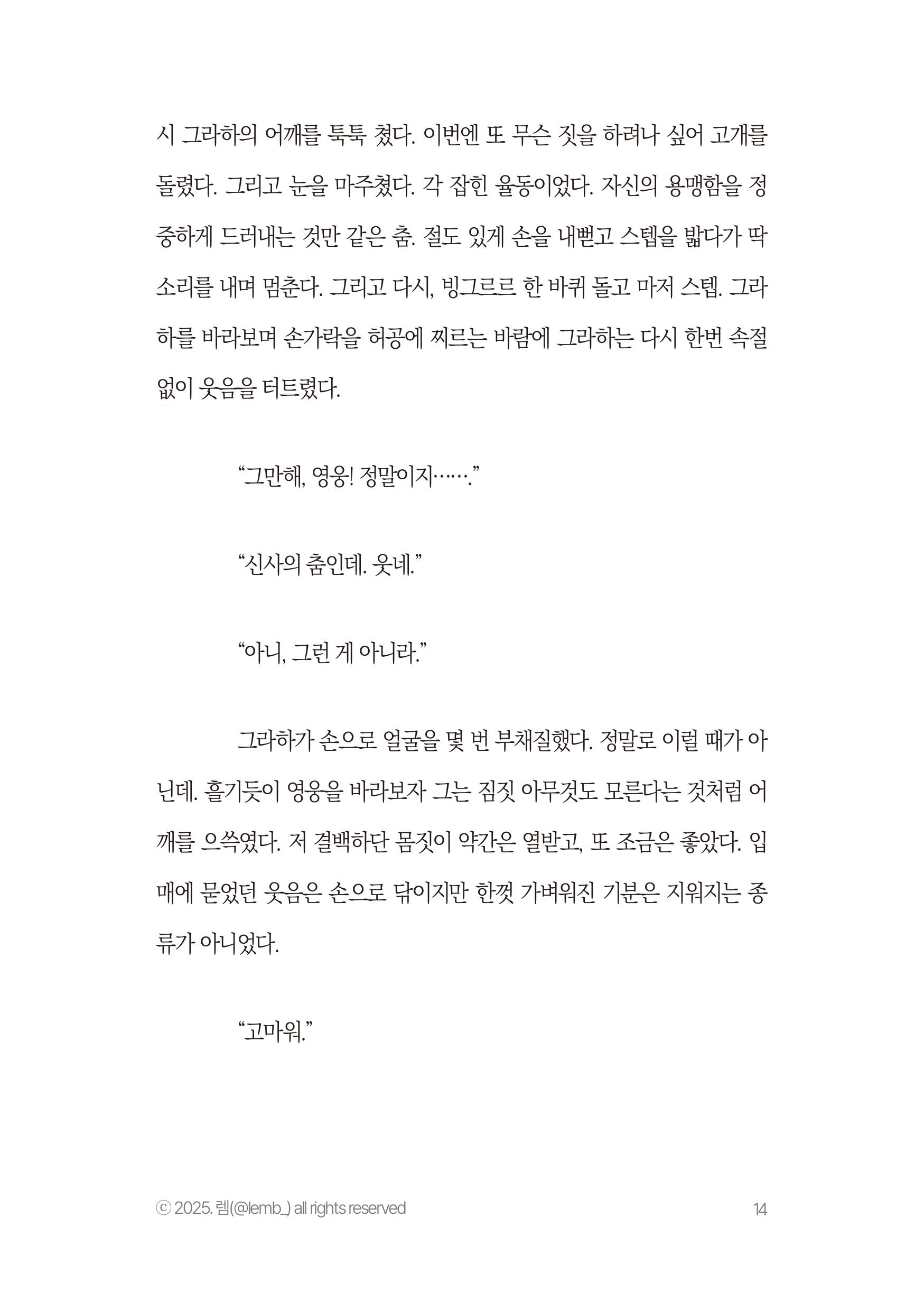 시 그라하의 어깨를 툭툭 쳤다. 이번엔 또 무슨 짓을 하려나 싶어 고개를 돌렸다. 그리고 눈을 마주쳤다. 각 잡힌 율동이었다. 자신의 용맹함을 정중하게 드러내는 것만 같은 춤. 절도 있게 손을 내뻗고 스텝을 밟다가 딱 소리를 내며 멈춘다. 그리고 다시, 빙그르르 한 바퀴 돌고 마저 스텝. 그라하를 바라보며 손가락을 허공에 찌르는 바람에 그라하는 다시 한번 속절없이 웃음을 터트렸다.

“그만해, 영웅! 정말이지…….”

“신사의 춤인데. 웃네.”

“아니, 그런 게 아니라.”

그라하가 손으로 얼굴을 몇 번 부채질했다. 정말로 이럴 때가 아닌데. 흘기듯이 영웅을 바라보자 그는 짐짓 아무것도 모른다는 것처럼 어깨를 으쓱였다. 저 결백하단 몸짓이 약간은 열받고, 또 조금은 좋았다. 입매에 묻었던 웃음은 손으로 닦이지만 한껏 가벼워진 기분은 지워지는 종류가 아니었다.

“고마워.”

ⓒ 2025. 렘(@lemb_) all rights reserved

14